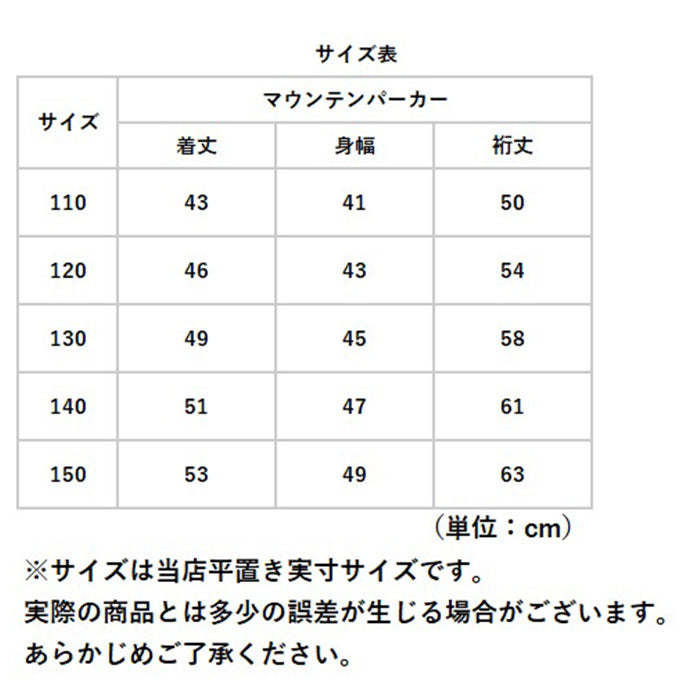 サイズ表

| サイズ | マウンテンパーカー | | |
|---|---|---|---|
| | 着丈 | 身幅 | 裄丈 |
| 110 | 43 | 41 | 50 |
| 120 | 46 | 43 | 54 |
| 130 | 49 | 45 | 58 |
| 140 | 51 | 47 | 61 |
| 150 | 53 | 49 | 63 |

（単位：cm）

※サイズは当店平置き実寸サイズです。
実際の商品とは多少の誤差が生じる場合がございます。
あらかじめご了承ください。